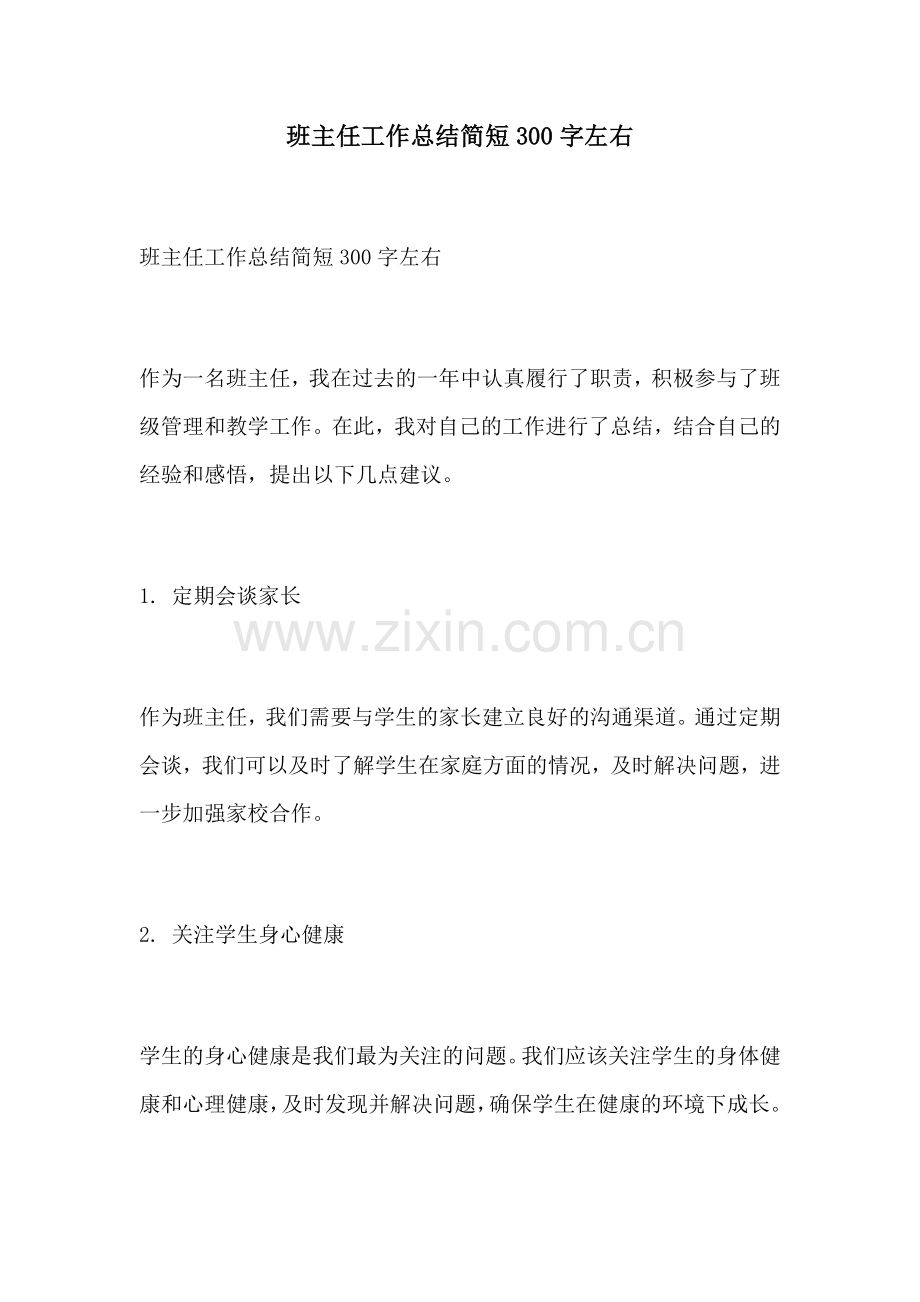 班主任工作总结简短300字左右

班主任工作总结简短300字左右

作为一名班主任，我在过去的一年中认真履行了职责，积极参与了班级管理和教学工作。在此，我对自己的工作进行了总结，结合自己的经验和感悟，提出以下几点建议。

1.定期会谈家长

作为班主任，我们需要与学生的家长建立良好的沟通渠道。通过定期会谈，我们可以及时了解学生在家庭方面的情况，及时解决问题，进一步加强家校合作。

2.关注学生身心健康

学生的身心健康是我们最为关注的问题。我们应该关注学生的身体健康和心理健康，及时发现并解决问题，确保学生在健康的环境下成长。

www.zixin.com.cn